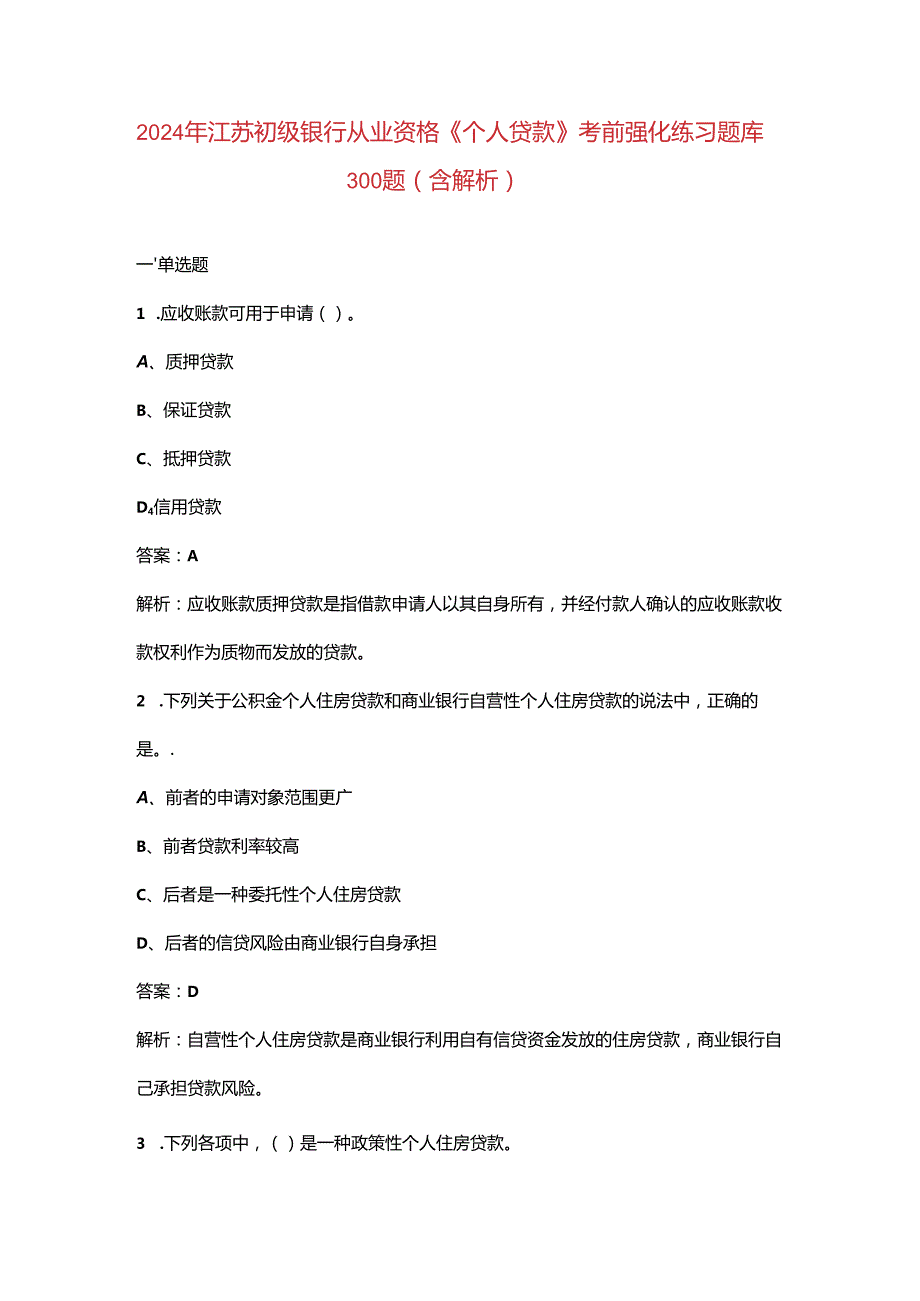 2024年江苏初级银行从业资格《个人贷款》考前强化练习题库300题（含解析）

一'单选题

1 .应收账款可用于申请（ ）。

A、质押贷款

B、保证贷款

C、抵押贷款

D₄信用贷款

答案：A

解析：应收账款质押贷款是指借款申请人以其自身所有，并经付款人确认的应收账款收款权利作为质物而发放的贷款。

2 .下列关于公积金个人住房贷款和商业银行自营性个人住房贷款的说法中，正确的是。.

A、前者的申请对象范围更广

B、前者贷款利率较高

C、后者是一种委托性个人住房贷款

D、后者的信贷风险由商业银行自身承担

答案：D

解析：自营性个人住房贷款是商业银行利用自有信贷资金发放的住房贷款，商业银行自己承担贷款风险。

3 .下列各项中，（ ）是一种政策性个人住房贷款。